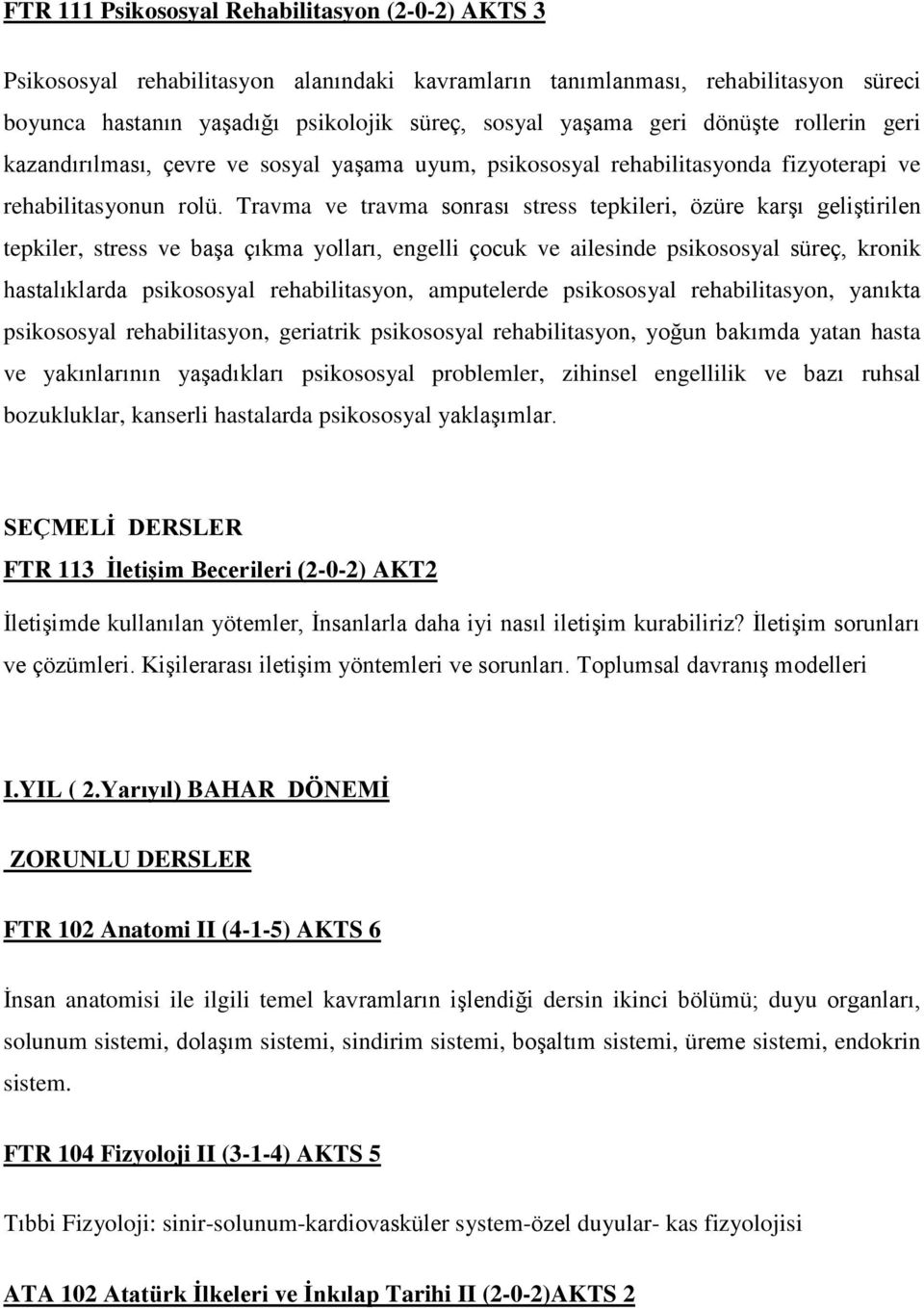 FTR 111 Psikososyal Rehabilitasyon (2-0-2) AKTS 3

Psikososyal rehabilitasyon alanındaki kavramların tanımlanması, rehabilitasyon süreci boyunca hastanın yaşadığı psikolojik süreç, sosyal yaşama geri dönüşte rollerin geri kazandırılması, çevre ve sosyal yaşama uyum, psikososyal rehabilitasyonda fizyoterapi ve rehabilitasyonun rolü. Travma ve travma sonrası stress tepkileri, özüre karşı geliştirilen tepkiler, stress ve başa çıkma yolları, engelli çocuk ve ailesinde psikososyal süreç, kronik hastalıklarda psikososyal rehabilitasyon, amputelerde psikososyal rehabilitasyon, yanıkta psikososyal rehabilitasyon, geriatrik psikososyal rehabilitasyon, yoğun bakımda yatan hasta ve yakınlarının yaşadıkları psikososyal problemler, zihinsel engellilik ve bazı ruhsal bozukluklar, kanserli hastalarda psikososyal yaklaşımlar.

SEÇMELİ DERSLER

FTR 113 İletişim Becerileri (2-0-2) AKT2

İletişimde kullanılan yötemler, İnsanlarla daha iyi nasıl iletişim kurabiliriz? İletişim sorunları ve çözümleri. Kişilerarası iletişim yöntemleri ve sorunları. Toplumsal davranış modelleri

I.YIL ( 2.Yarıyıl) BAHAR DÖNEMİ

ZORUNLU DERSLER

FTR 102 Anatomi II (4-1-5) AKTS 6

İnsan anatomisi ile ilgili temel kavramların işlendiği dersin ikinci bölümü; duyu organları, solunum sistemi, dolaşım sistemi, sindirim sistemi, boşaltım sistemi, üreme sistemi, endokrin sistem.

FTR 104 Fizyoloji II (3-1-4) AKTS 5

Tıbbi Fizyoloji: sinir-solunum-kardiovasküler system-özel duyular- kas fizyolojisi

ATA 102 Atatürk İlkeleri ve İnkılap Tarihi II (2-0-2)AKTS 2